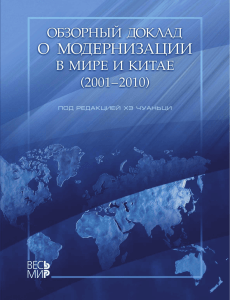 ОБЗОРНЫЙ ДОКЛАД
О МОДЕРНИЗАЦИИ
В МИРЕ И КИТАЕ
(2001–2010)

ПОД РЕДАКЦИЕЙ ХЭ ЧУАНЬЦИ

ВЕСЬ
МИР